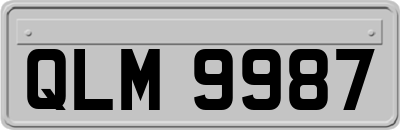 QLM 9987